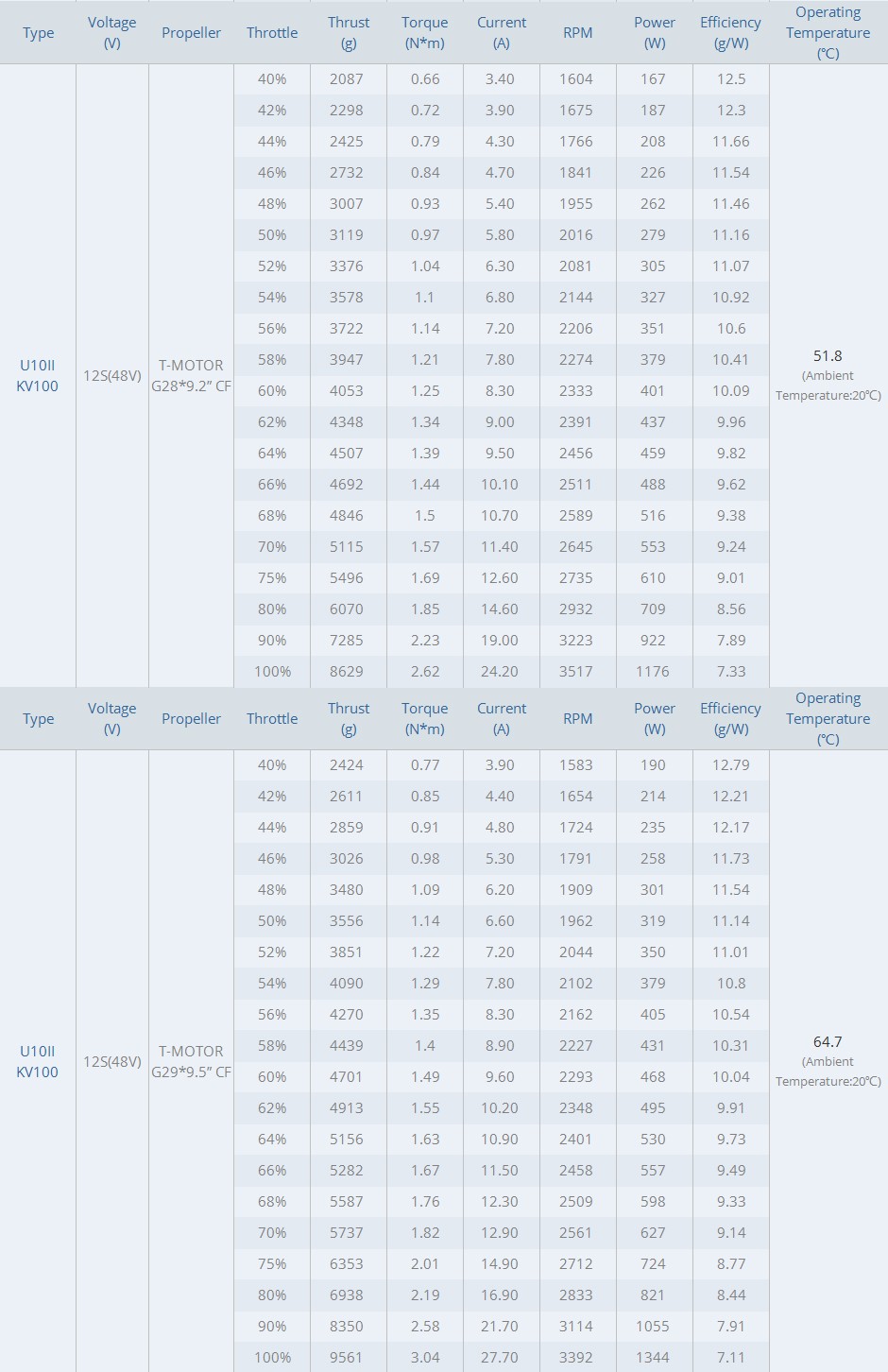 | Type | Voltage (V) | Propeller | Throttle | Thrust (g) | Torque (N*m) | Current (A) | RPM | Power (W) | Efficiency (g/W) | Operating Temperature (℃) |
|---|---|---|---|---|---|---|---|---|---|---|
| U10II KV100 | 12S(48V) | T-MOTOR G28*9.2" CF | 40% | 2087 | 0.66 | 3.40 | 1604 | 167 | 12.5 | 51.8 (Ambient Temperature:20℃) |
| | | | 42% | 2298 | 0.72 | 3.90 | 1675 | 187 | 12.3 | |
| | | | 44% | 2425 | 0.79 | 4.30 | 1766 | 208 | 11.66 | |
| | | | 46% | 2732 | 0.84 | 4.70 | 1841 | 226 | 11.54 | |
| | | | 48% | 3007 | 0.93 | 5.40 | 1955 | 262 | 11.46 | |
| | | | 50% | 3119 | 0.97 | 5.80 | 2016 | 279 | 11.16 | |
| | | | 52% | 3376 | 1.04 | 6.30 | 2081 | 305 | 11.07 | |
| | | | 54% | 3578 | 1.1 | 6.80 | 2144 | 327 | 10.92 | |
| | | | 56% | 3722 | 1.14 | 7.20 | 2206 | 351 | 10.6 | |
| | | | 58% | 3947 | 1.21 | 7.80 | 2274 | 379 | 10.41 | |
| | | | 60% | 4053 | 1.25 | 8.30 | 2333 | 401 | 10.09 | |
| | | | 62% | 4348 | 1.34 | 9.00 | 2391 | 437 | 9.96 | |
| | | | 64% | 4507 | 1.39 | 9.50 | 2456 | 459 | 9.82 | |
| | | | 66% | 4692 | 1.44 | 10.10 | 2511 | 488 | 9.62 | |
| | | | 68% | 4846 | 1.5 | 10.70 | 2589 | 516 | 9.38 | |
| | | | 70% | 5115 | 1.57 | 11.40 | 2645 | 553 | 9.24 | |
| | | | 75% | 5496 | 1.69 | 12.60 | 2735 | 610 | 9.01 | |
| | | | 80% | 6070 | 1.85 | 14.60 | 2932 | 709 | 8.56 | |
| | | | 90% | 7285 | 2.23 | 19.00 | 3223 | 922 | 7.89 | |
| | | | 100% | 8629 | 2.62 | 24.20 | 3517 | 1176 | 7.33 | |

| Type | Voltage (V) | Propeller | Throttle | Thrust (g) | Torque (N*m) | Current (A) | RPM | Power (W) | Efficiency (g/W) | Operating Temperature (℃) |
|---|---|---|---|---|---|---|---|---|---|---|
| U10II KV100 | 12S(48V) | T-MOTOR G29*9.5" CF | 40% | 2424 | 0.77 | 3.90 | 1583 | 190 | 12.79 | 64.7 (Ambient Temperature:20℃) |
| | | | 42% | 2611 | 0.85 | 4.40 | 1654 | 214 | 12.21 | |
| | | | 44% | 2859 | 0.91 | 4.80 | 1724 | 235 | 12.17 | |
| | | | 46% | 3026 | 0.98 | 5.30 | 1791 | 258 | 11.73 | |
| | | | 48% | 3480 | 1.09 | 6.20 | 1909 | 301 | 11.54 | |
| | | | 50% | 3556 | 1.14 | 6.60 | 1962 | 319 | 11.14 | |
| | | | 52% | 3851 | 1.22 | 7.20 | 2044 | 350 | 11.01 | |
| | | | 54% | 4090 | 1.29 | 7.80 | 2102 | 379 | 10.8 | |
| | | | 56% | 4270 | 1.35 | 8.30 | 2162 | 405 | 10.54 | |
| | | | 58% | 4439 | 1.4 | 8.90 | 2227 | 431 | 10.31 | |
| | | | 60% | 4701 | 1.49 | 9.60 | 2293 | 468 | 10.04 | |
| | | | 62% | 4913 | 1.55 | 10.20 | 2348 | 495 | 9.91 | |
| | | | 64% | 5156 | 1.63 | 10.90 | 2401 | 530 | 9.73 | |
| | | | 66% | 5282 | 1.67 | 11.50 | 2458 | 557 | 9.49 | |
| | | | 68% | 5587 | 1.76 | 12.30 | 2509 | 598 | 9.33 | |
| | | | 70% | 5737 | 1.82 | 12.90 | 2561 | 627 | 9.14 | |
| | | | 75% | 6353 | 2.01 | 14.90 | 2712 | 724 | 8.77 | |
| | | | 80% | 6938 | 2.19 | 16.90 | 2833 | 821 | 8.44 | |
| | | | 90% | 8350 | 2.58 | 21.70 | 3114 | 1055 | 7.91 | |
| | | | 100% | 9561 | 3.04 | 27.70 | 3392 | 1344 | 7.11 | |